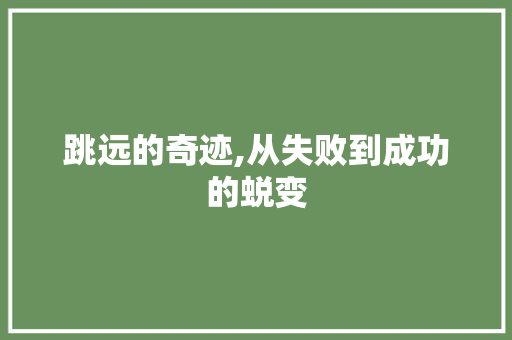 跳远的奇迹,从失败到成功的蜕变